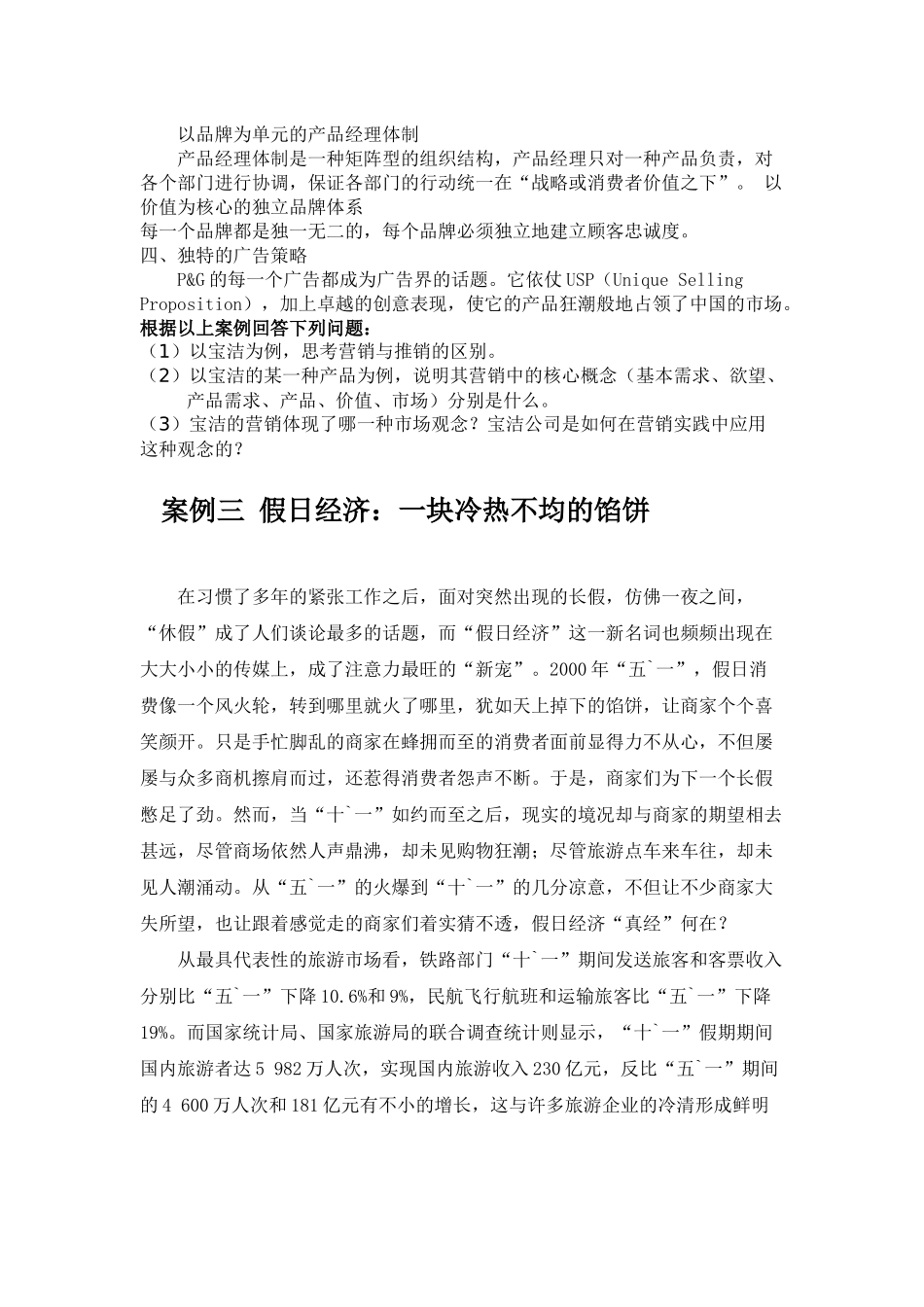 以品牌为单元的产品经理体制

产品经理体制是一种矩阵型的组织结构，产品经理只对一种产品负责，对各个部门进行协调，保证各部门的行动统一在“战略或消费者价值之下”。 以价值为核心的独立品牌体系

每一个品牌都是独一无二的，每个品牌必须独立地建立顾客忠诚度。

四、独特的广告策略

P&G 的每一个广告都成为广告界的话题。它依仗 USP（Unique Selling Proposition），加上卓越的创意表现，使它的产品狂潮般地占领了中国的市场。

根据以上案例回答下列问题：

（1）以宝洁为例，思考营销与推销的区别。

（2）以宝洁的某一种产品为例，说明其营销中的核心概念（基本需求、欲望、产品需求、产品、价值、市场）分别是什么。

（3）宝洁的营销体现了哪一种市场观念？宝洁公司是如何在营销实践中应用这种观念的？

案例三 假日经济：一块冷热不均的馅饼

在习惯了多年的紧张工作之后，面对突然出现的长假，仿佛一夜之间，“休假”成了人们谈论最多的话题，而“假日经济”这一新名词也频频出现在大大小小的传媒上，成了注意力最旺的“新宠”。2000 年“五`一”，假日消费像一个风火轮，转到哪里就火了哪里，犹如天上掉下的馅饼，让商家个个喜笑颜开。只是手忙脚乱的商家在蜂拥而至的消费者面前显得力不从心，不但屡屡与众多商机擦肩而过，还惹得消费者怨声不断。于是，商家们为下一个长假憋足了劲。然而，当“十`一”如约而至之后，现实的境况却与商家的期望相去甚远，尽管商场依然人声鼎沸，却未见购物狂潮；尽管旅游点车来车往，却未见人潮涌动。从“五`一”的火爆到“十`一”的几分凉意，不但让不少商家大失所望，也让跟着感觉走的商家们着实猜不透，假日经济“真经”何在？

从最具代表性的旅游市场看，铁路部门“十`一”期间发送旅客和客票收入分别比“五`一”下降 10.6%和 9%，民航飞行航班和运输旅客比“五`一”下降 19%。而国家统计局、国家旅游局的联合调查统计则显示，“十`一”假期期间国内旅游者达 5 982 万人次，实现国内旅游收入 230 亿元，反比“五`一”期间的 4 600 万人次和 181 亿元有不小的增长，这与许多旅游企业的冷清形成鲜明